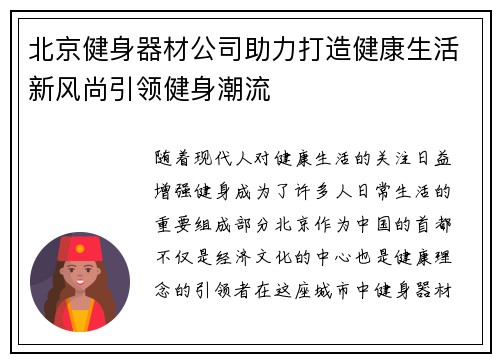 北京健身器材公司助力打造健康生活新风尚引领健身潮流

随着现代人对健康生活的关注日益增强健身成为了许多人日常生活的重要组成部分北京作为中国的首都不仅是经济文化的中心也是健康理念的引领者在这座城市中健身器材